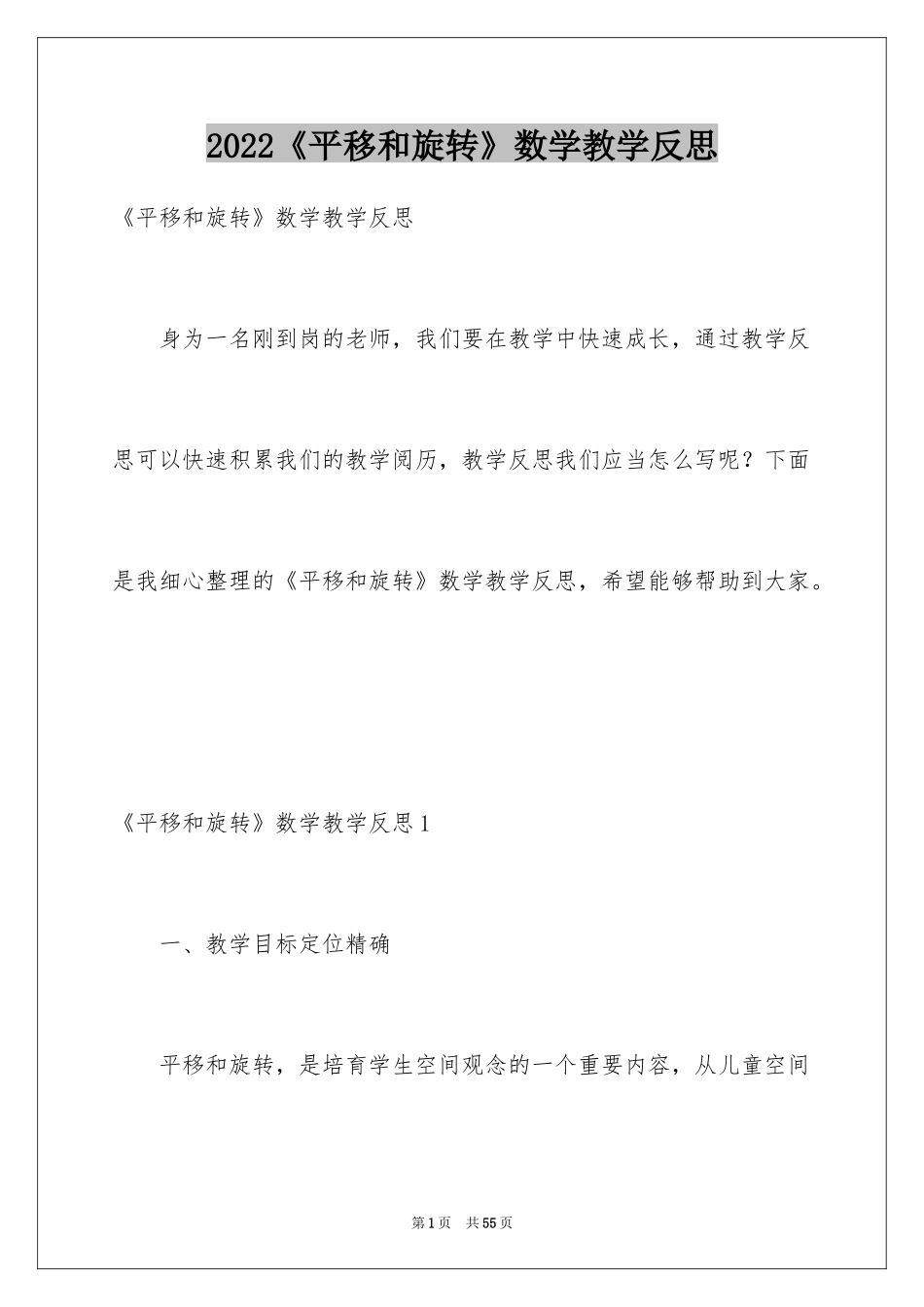 2022《平移和旋转》数学教学反思

《平移和旋转》数学教学反思

身为一名刚到岗的老师，我们要在教学中快速成长，通过教学反思可以快速积累我们的教学阅历，教学反思我们应当怎么写呢？下面是我细心整理的《平移和旋转》数学教学反思，希望能够帮助到大家。

《平移和旋转》数学教学反思1

一、教学目标定位精确

平移和旋转，是培育学生空间观念的一个重要内容，从儿童空间

第1页 共55页